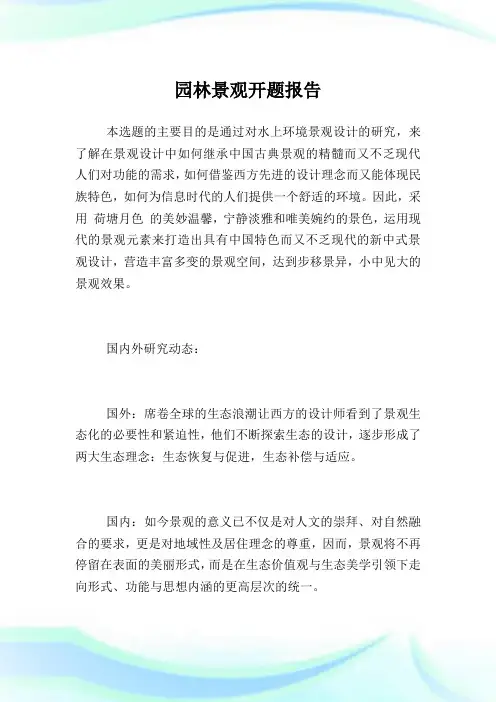 园林景观开题报告

本选题的主要目的是通过对水上环境景观设计的研究，来了解在景观设计中如何继承中国古典景观的精髓而又不乏现代人们对功能的需求，如何借鉴西方先进的设计理念而又能体现民族特色，如何为信息时代的人们提供一个舒适的环境。因此，采用 荷塘月色 的美妙温馨，宁静淡雅和唯美婉约的景色，运用现代的景观元素来打造出具有中国特色而又不乏现代的新中式景观设计，营造丰富多变的景观空间，达到步移景异，小中见大的景观效果。

国内外研究动态：

国外：席卷全球的生态浪潮让西方的设计师看到了景观生态化的必要性和紧迫性，他们不断探索生态的设计，逐步形成了两大生态理念：生态恢复与促进，生态补偿与适应。

国内：如今景观的意义已不仅是对人文的崇拜、对自然融合的要求，更是对地域性及居住理念的尊重，因而，景观将不再停留在表面的美丽形式，而是在生态价值观与生态美学引领下走向形式、功能与思想内涵的更高层次的统一。